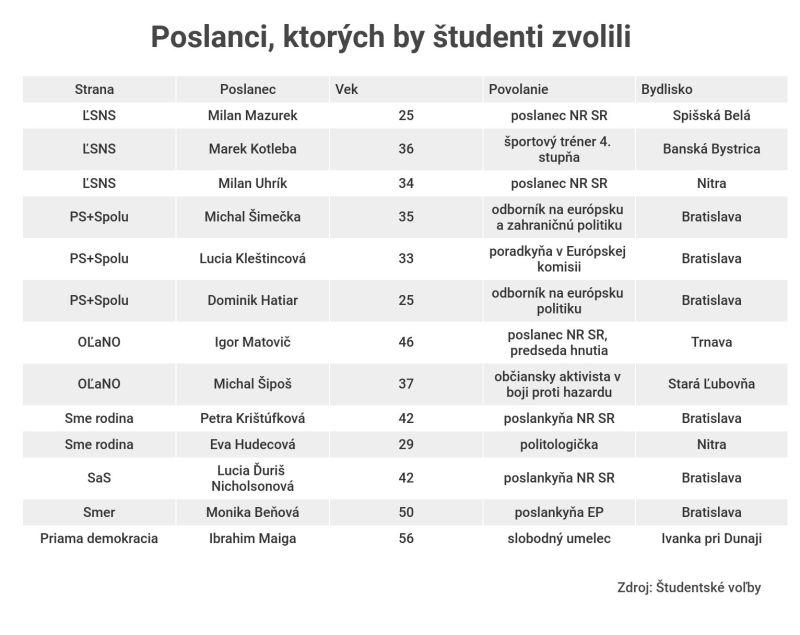 Poslanci, ktorých by študenti zvolili

| Strana | Poslanec | Vek | Povolanie | Bydlisko |
|---|---|---|---|---|
| ĽSNS | Milan Mazurek | 25 | poslanec NR SR | Spišská Belá |
| ĽSNS | Marek Kotleba | 36 | športový tréner 4. stupňa | Banská Bystrica |
| ĽSNS | Milan Uhrík | 34 | poslanec NR SR | Nitra |
| PS+Spolu | Michal Šimečka | 35 | odborník na európsku a zahraničnú politiku | Bratislava |
| PS+Spolu | Lucia Kleštincová | 33 | poradkyňa v Európskej komisii | Bratislava |
| PS+Spolu | Dominik Hatiar | 25 | odborník na európsku politiku | Bratislava |
| OĽaNO | Igor Matovič | 46 | poslanec NR SR, predseda hnutia | Trnava |
| OĽaNO | Michal Šipoš | 37 | občiansky aktivista v boji proti hazardu | Stará Ľubovňa |
| Sme rodina | Petra Krištúfková | 42 | poslankyňa NR SR | Bratislava |
| Sme rodina | Eva Hudecová | 29 | politologička | Nitra |
| SaS | Lucia Ďuriš Nicholsonová | 42 | poslankyňa NR SR | Bratislava |
| Smer | Monika Beňová | 50 | poslankyňa EP | Bratislava |
| Priama demokracia | Ibrahim Maiga | 56 | slobodný umelec | Ivanka pri Dunaji |

Zdroj: Študentské voľby